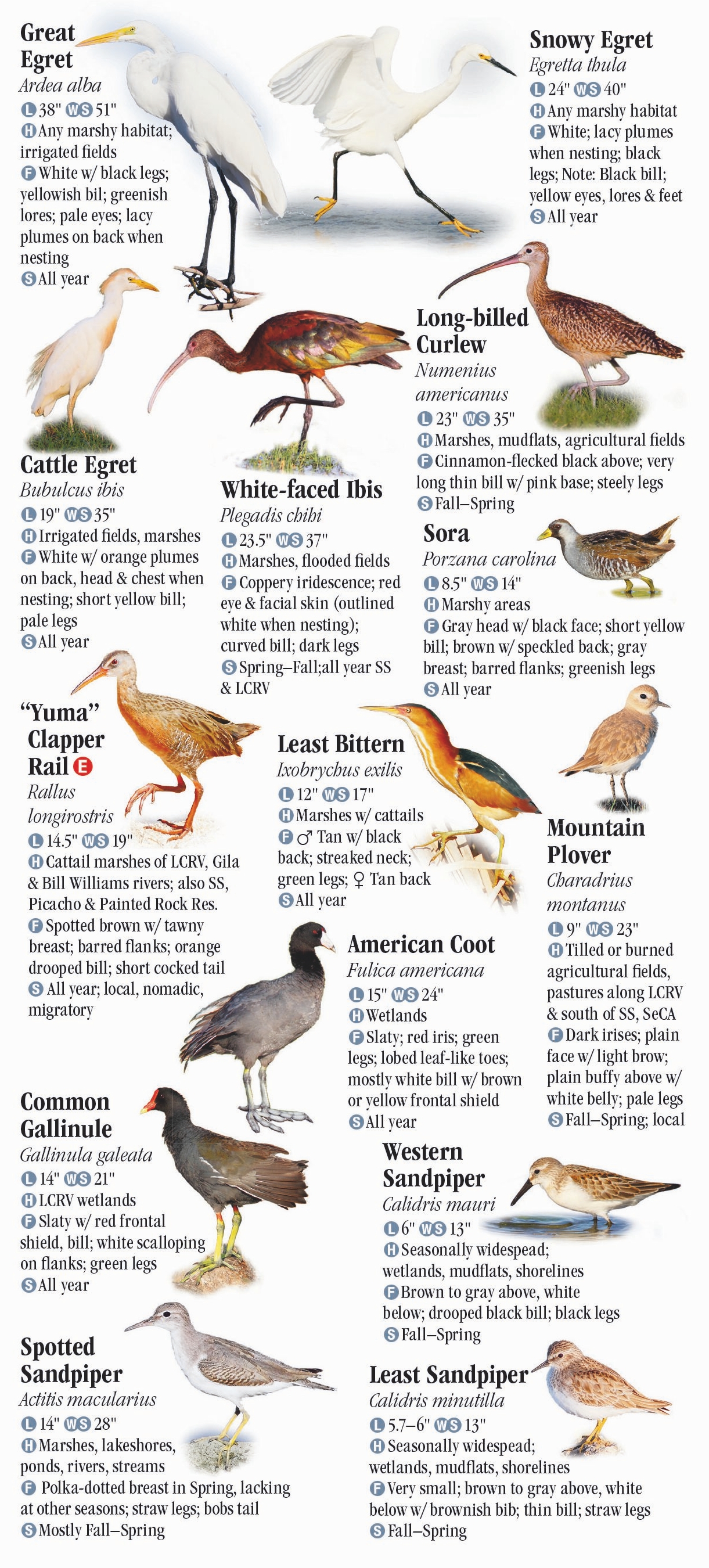 Great Egret
Ardea alba
L 38" WS 51"
H Any marshy habitat; irrigated fields
F White w/ black legs; yellowish bil; greenish lores; pale eyes; lacy plumes on back when nesting
S All year

Snowy Egret
Egretta thula
L 24" WS 40"
H Any marshy habitat
F White; lacy plumes when nesting; black legs; Note: Black bill; yellow eyes, lores & feet
S All year

Long-billed Curlew
Numenius americanus
L 23" WS 35"
H Marshes, mudflats, agricultural fields
F Cinnamon-flecked black above; very long thin bill w/ pink base; steely legs
S Fall–Spring

Cattle Egret
Bubulcus ibis
L 19" WS 35"
H Irrigated fields, marshes
F White w/ orange plumes on back, head & chest when nesting; short yellow bill; pale legs
S All year

White-faced Ibis
Plegadis chihi
L 23.5" WS 37"
H Marshes, flooded fields
F Coppery iridescence; red eye & facial skin (outlined white when nesting); curved bill; dark legs
S Spring–Fall;all year SS & LCRV

Sora
Porzana carolina
L 8.5" WS 14"
H Marshy areas
F Gray head w/ black face; short yellow bill; brown w/ speckled back; gray breast; barred flanks; greenish legs
S All year

"Yuma" Clapper Rail E
Rallus longirostris
L 14.5" WS 19"
H Cattail marshes of LCRV, Gila & Bill Williams rivers; also SS, Picacho & Painted Rock Res.
F Spotted brown w/ tawny breast; barred flanks; orange drooped bill; short cocked tail
S All year; local, nomadic, migratory

Least Bittern
Ixobrychus exilis
L 12" WS 17"
H Marshes w/ cattails
F ♂ Tan w/ black back; streaked neck; green legs; ♀ Tan back
S All year

Mountain Plover
Charadrius montanus
L 9" WS 23"
H Tilled or burned agricultural fields, pastures along LCRV & south of SS, SeCA
F Dark irises; plain face w/ light brow; plain buffy above w/ white belly; pale legs
S Fall–Spring; local

American Coot
Fulica americana
L 15" WS 24"
H Wetlands
F Slaty; red iris; green legs; lobed leaf-like toes; mostly white bill w/ brown or yellow frontal shield
S All year

Common Gallinule
Gallinula galeata
L 14" WS 21"
H LCRV wetlands
F Slaty w/ red frontal shield, bill; white scalloping on flanks; green legs
S All year

Western Sandpiper
Calidris mauri
L 6" WS 13"
H Seasonally widespead; wetlands, mudflats, shorelines
F Brown to gray above, white below; drooped black bill; black legs
S Fall–Spring

Spotted Sandpiper
Actitis macularius
L 14" WS 28"
H Marshes, lakeshores, ponds, rivers, streams
F Polka-dotted breast in Spring, lacking at other seasons; straw legs; bobs tail
S Mostly Fall–Spring

Least Sandpiper
Calidris minutilla
L 5.7–6" WS 13"
H Seasonally widespead; wetlands, mudflats, shorelines
F Very small; brown to gray above, white below w/ brownish bib; thin bill; straw legs
S Fall–Spring